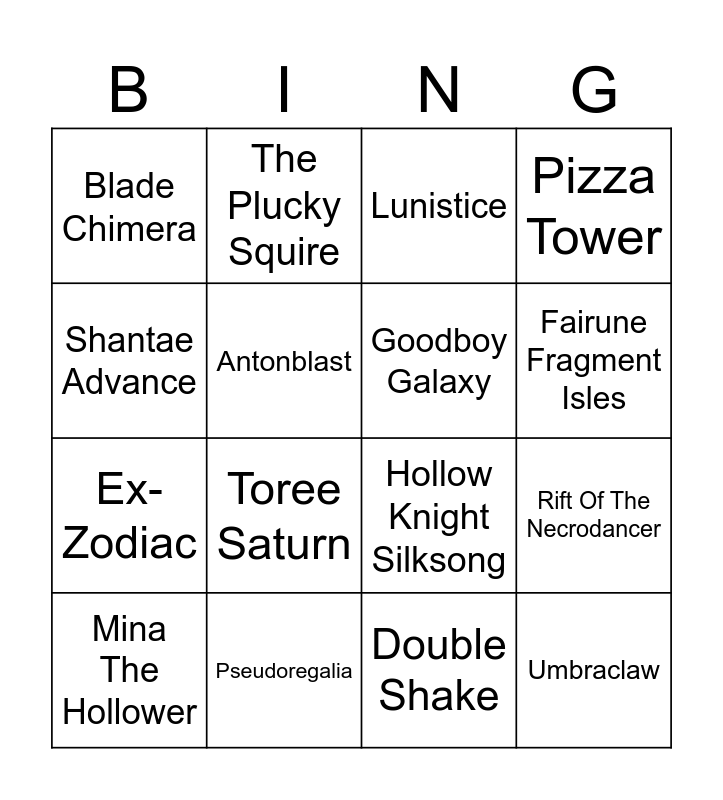 | B | I | N | G |
|---|---|---|---|
| Blade Chimera | The Plucky Squire | Lunistice | Pizza Tower |
| Shantae Advance | Antonblast | Goodboy Galaxy | Fairune Fragment Isles |
| Ex-Zodiac | Toree Saturn | Hollow Knight Silksong | Rift Of The Necrodancer |
| Mina The Hollower | Pseudoregalia | Double Shake | Umbraclaw |